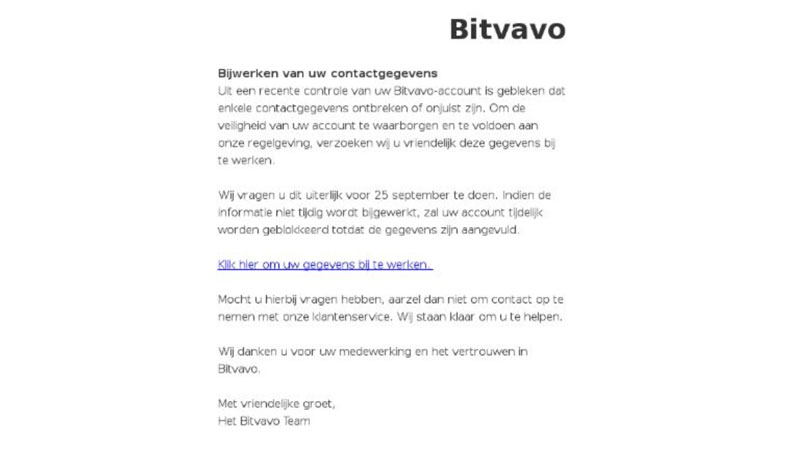 Bitvavo

Bijwerken van uw contactgegevens
Uit een recente controle van uw Bitvavo-account is gebleken dat enkele contactgegevens ontbreken of onjuist zijn. Om de veiligheid van uw account te waarborgen en te voldoen aan onze regelgeving, verzoeken wij u vriendelijk deze gegevens bij te werken.

Wij vragen u dit uiterlijk voor 25 september te doen. Indien de informatie niet tijdig wordt bijgewerkt, zal uw account tijdelijk worden geblokkeerd totdat de gegevens zijn aangevuld.

Klik hier om uw gegevens bij te werken.

Mocht u hierbij vragen hebben, aarzel dan niet om contact op te nemen met onze klantenservice. Wij staan klaar om u te helpen.

Wij danken u voor uw medewerking en het vertrouwen in Bitvavo.

Met vriendelijke groet,
Het Bitvavo Team